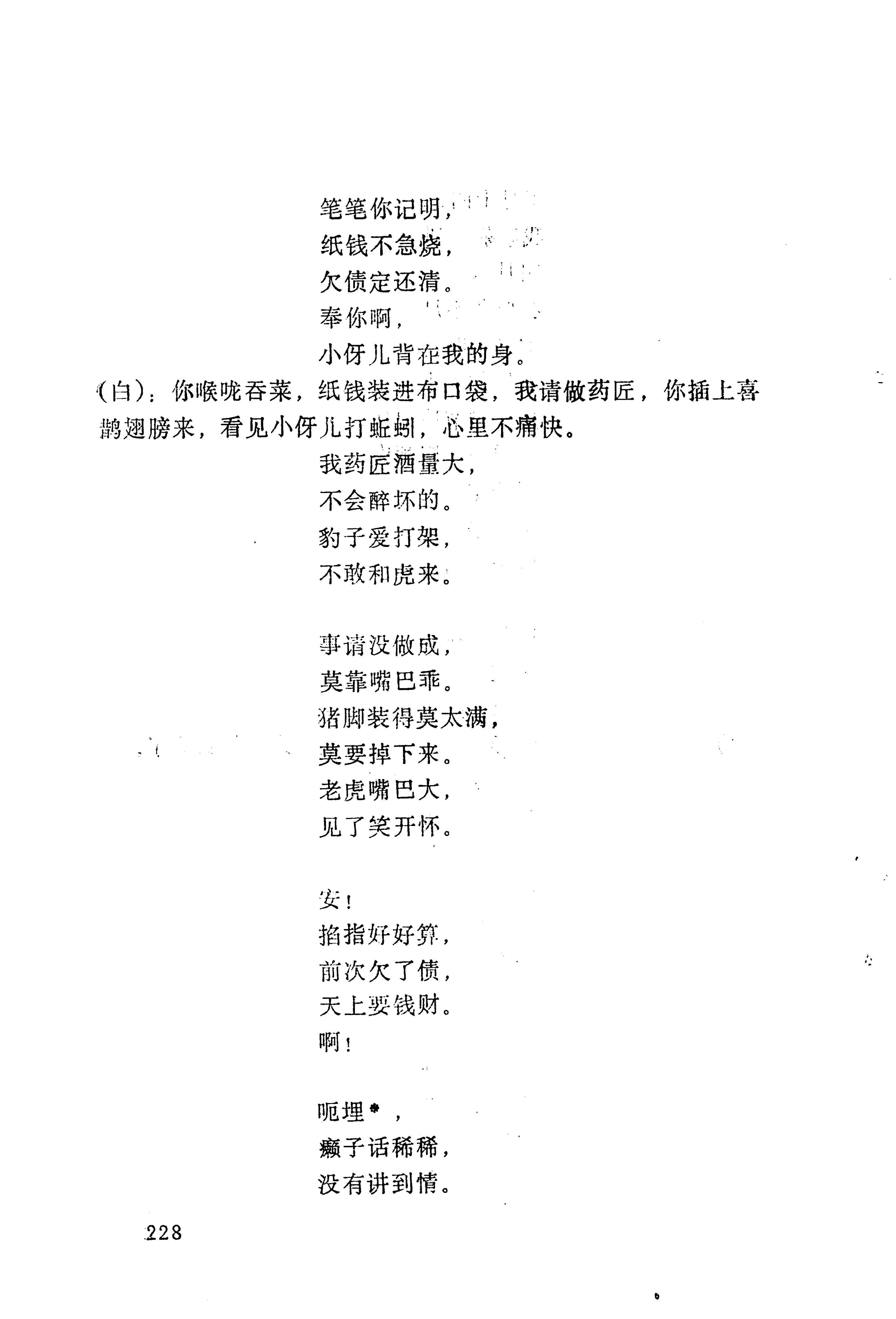 笔笔你记明，
纸钱不急烧，
欠债定还清。
奉你啊，
小伢儿背在我的身。

（白）：你喉咙吞菜，纸钱装进布口袋，我请做药匠，你插上喜鹊翅膀来，看见小伢儿打蚯蚓，心里不痛快。

我药匠酒量大，
不会醉坏的。
豹子爱打架，
不敢和虎来。

事请没做成，
莫靠嘴巴乖。
猪脚装得莫太满，
莫要掉下来。
老虎嘴巴大，
见了笑开怀。

安！
掐指好好算，
前次欠了债，
天上要钱财。
啊！

呃埋*，
癞子话稀稀，
没有讲到情。

228